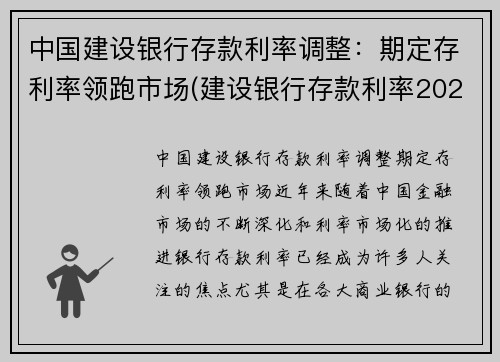 中国建设银行存款利率调整：期定存利率领跑市场(建设银行存款利率202

中国建设银行存款利率调整期定存利率领跑市场近年来随着中国金融市场的不断深化和利率市场化的推进银行存款利率已经成为许多人关注的焦点尤其是在各大商业银行的